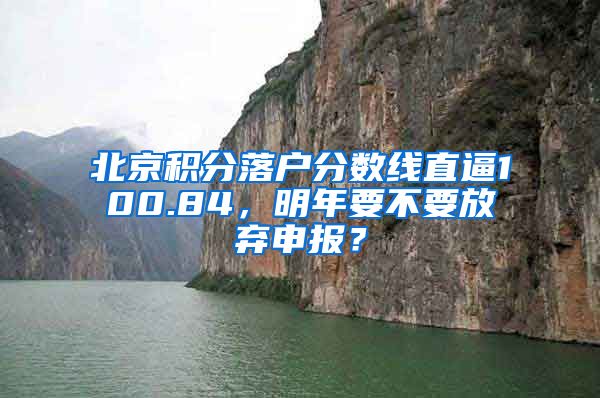 北京积分落户分数线直逼100.84，明年要不要放弃申报？